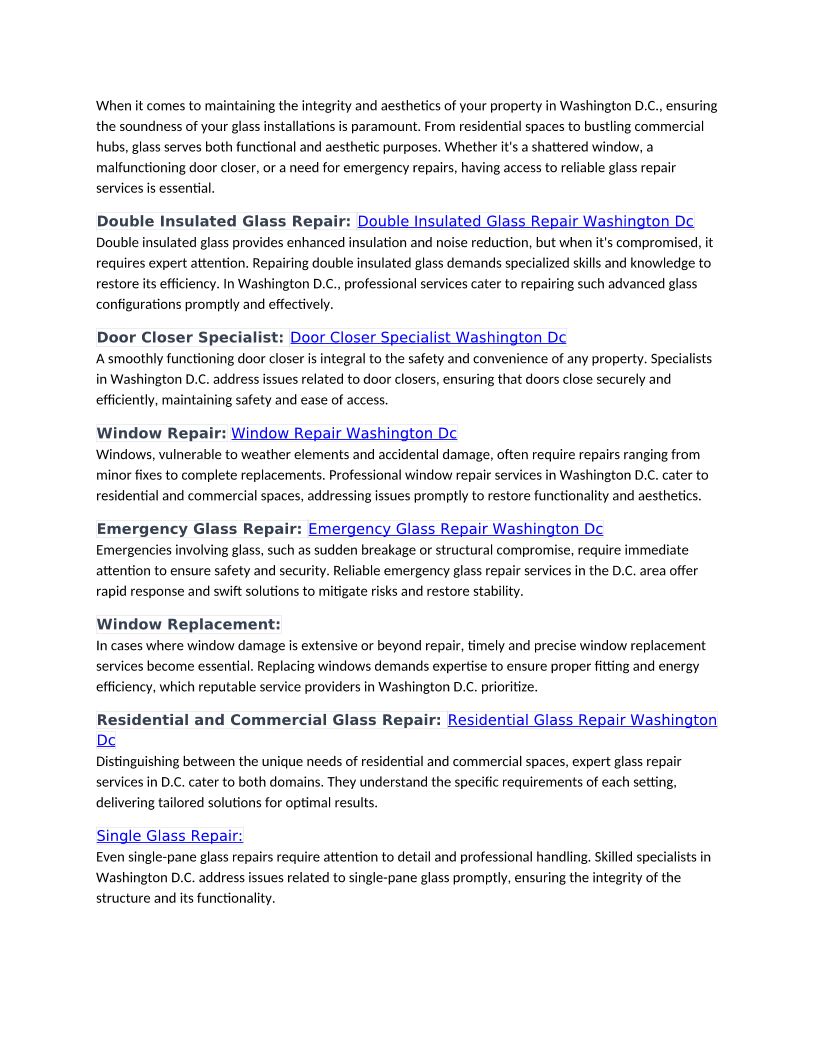 When it comes to maintaining the integrity and aesthetics of your property in Washington D.C., ensuring the soundness of your glass installations is paramount. From residential spaces to bustling commercial hubs, glass serves both functional and aesthetic purposes. Whether it's a shattered window, a malfunctioning door closer, or a need for emergency repairs, having access to reliable glass repair services is essential.

Double Insulated Glass Repair: Double Insulated Glass Repair Washington Dc
Double insulated glass provides enhanced insulation and noise reduction, but when it's compromised, it requires expert attention. Repairing double insulated glass demands specialized skills and knowledge to restore its efficiency. In Washington D.C., professional services cater to repairing such advanced glass configurations promptly and effectively.

Door Closer Specialist: Door Closer Specialist Washington Dc
A smoothly functioning door closer is integral to the safety and convenience of any property. Specialists in Washington D.C. address issues related to door closers, ensuring that doors close securely and efficiently, maintaining safety and ease of access.

Window Repair: Window Repair Washington Dc
Windows, vulnerable to weather elements and accidental damage, often require repairs ranging from minor fixes to complete replacements. Professional window repair services in Washington D.C. cater to residential and commercial spaces, addressing issues promptly to restore functionality and aesthetics.

Emergency Glass Repair: Emergency Glass Repair Washington Dc
Emergencies involving glass, such as sudden breakage or structural compromise, require immediate attention to ensure safety and security. Reliable emergency glass repair services in the D.C. area offer rapid response and swift solutions to mitigate risks and restore stability.

Window Replacement:
In cases where window damage is extensive or beyond repair, timely and precise window replacement services become essential. Replacing windows demands expertise to ensure proper fitting and energy efficiency, which reputable service providers in Washington D.C. prioritize.

Residential and Commercial Glass Repair: Residential Glass Repair Washington Dc
Distinguishing between the unique needs of residential and commercial spaces, expert glass repair services in D.C. cater to both domains. They understand the specific requirements of each setting, delivering tailored solutions for optimal results.

Single Glass Repair:
Even single-pane glass repairs require attention to detail and professional handling. Skilled specialists in Washington D.C. address issues related to single-pane glass promptly, ensuring the integrity of the structure and its functionality.